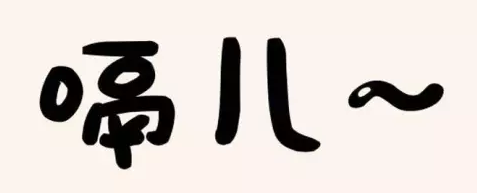 嗝儿~